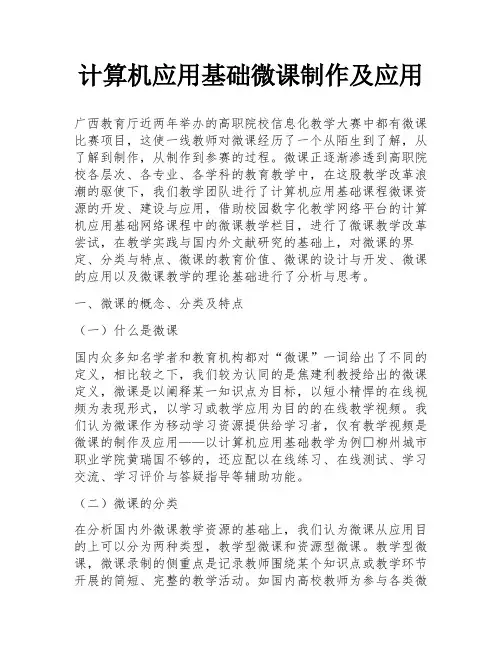 计算机应用基础微课制作及应用

广西教育厅近两年举办的高职院校信息化教学大赛中都有微课比赛项目，这使一线教师对微课经历了一个从陌生到了解，从了解到制作，从制作到参赛的过程。微课正逐渐渗透到高职院校各层次、各专业、各学科的教育教学中，在这股教学改革浪潮的驱使下，我们教学团队进行了计算机应用基础课程微课资源的开发、建设与应用，借助校园数字化教学网络平台的计算机应用基础网络课程中的微课教学栏目，进行了微课教学改革尝试，在教学实践与国内外文献研究的基础上，对微课的界定、分类与特点、微课的教育价值、微课的设计与开发、微课的应用以及微课教学的理论基础进行了分析与思考。

一、微课的概念、分类及特点

（一）什么是微课

国内众多知名学者和教育机构都对“微课”一词给出了不同的定义，相比较之下，我们较为认同的是焦建利教授给出的微课定义，微课是以阐释某一知识点为目标，以短小精悍的在线视频为表现形式，以学习或教学应用为目的的在线教学视频。我们认为微课作为移动学习资源提供给学习者，仅有教学视频是微课的制作及应用——以计算机应用基础教学为例□柳州城市职业学院黄瑞国不够的，还应配以在线练习、在线测试、学习交流、学习评价与答疑指导等辅助功能。

（二）微课的分类

在分析国内外微课教学资源的基础上，我们认为微课从应用目的上可以分为两种类型，教学型微课和资源型微课。教学型微课，微课录制的侧重点是记录教师围绕某个知识点或教学环节开展的简短、完整的教学活动。如国内高校教师为参与各类微